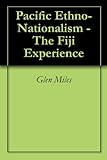 Pacific Ethno-Nationalism - The Fiji Experience

Glen Miles